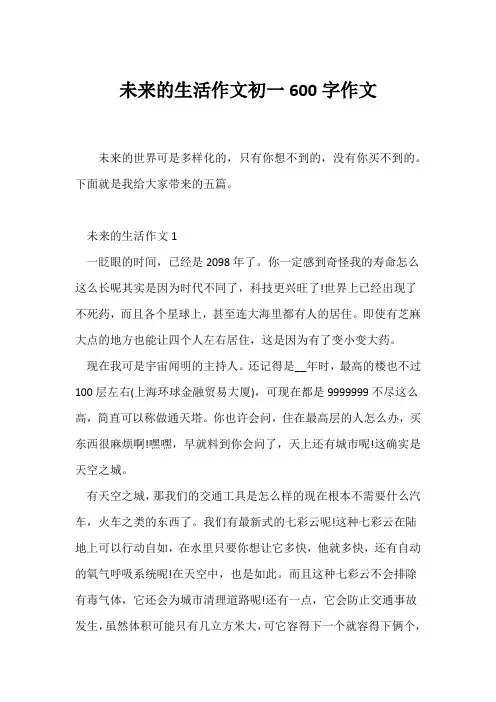 未来的生活作文初一 600 字作文

未来的世界可是多样化的，只有你想不到的，没有你买不到的。下面就是我给大家带来的五篇。

未来的生活作文 1

一眨眼的时间，已经是 2098 年了。你一定感到奇怪我的寿命怎么这么长呢其实是因为时代不同了，科技更兴旺了!世界上已经出现了不死药，而且各个星球上，甚至连大海里都有人的居住。即使有芝麻大点的地方也能让四个人左右居住，这是因为有了变小变大药。

现在我可是宇宙闻明的主持人。还记得是__年时，最高的楼也不过 100 层左右(上海环球金融贸易大厦)，可现在都是 9999999 不尽这么高，简直可以称做通天塔。你也许会问，住在最高层的人怎么办，买东西很麻烦啊!嘿嘿，早就料到你会问了，天上还有城市呢!这确实是天空之城。

有天空之城，那我们的交通工具是怎么样的现在根本不需要什么汽车，火车之类的东西了。我们有最新式的七彩云呢!这种七彩云在陆地上可以行动自如，在水里只要你想让它多快，他就多快，还有自动的氧气呼吸系统呢!在天空中，也是如此。而且这种七彩云不会排除有毒气体，它还会为城市清理道路呢!还有一点，它会防止交通事故发生，虽然体积可能只有几立方米大，可它容得下一个就容得下俩个，